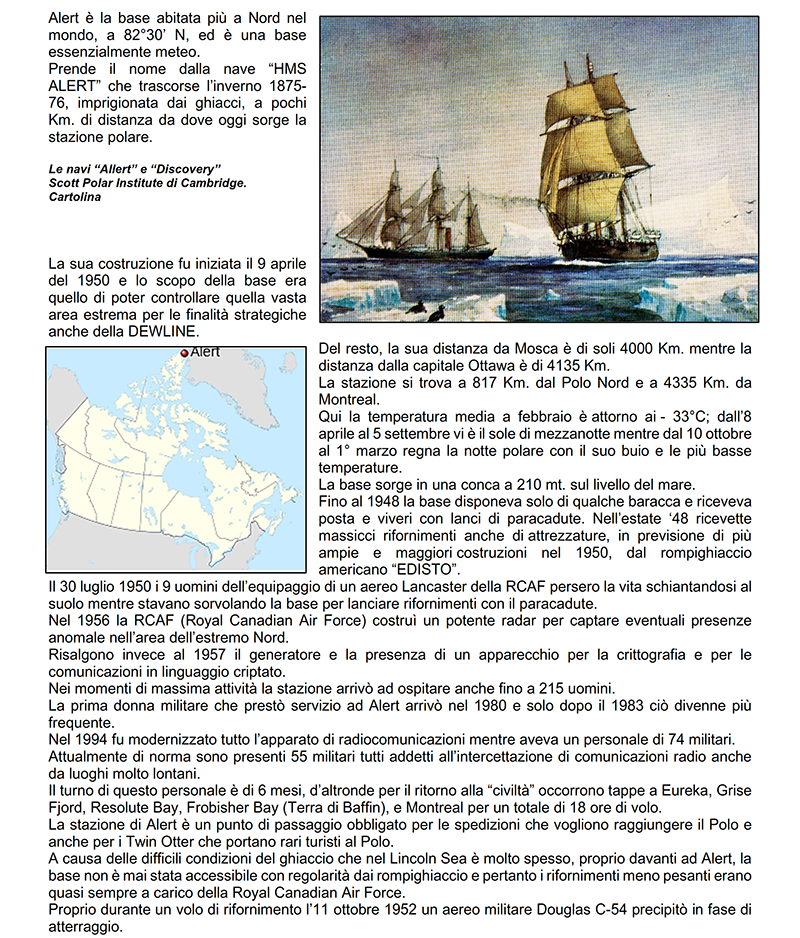 Alert è la base abitata più a Nord nel mondo, a 82°30' N, ed è una base essenzialmente meteo.
Prende il nome dalla nave "HMS ALERT" che trascorse l'inverno 1875-76, imprigionata dai ghiacci, a pochi Km. di distanza da dove oggi sorge la stazione polare.

Le navi "Allert" e "Discovery"
Scott Polar Institute di Cambridge.
Cartolina

La sua costruzione fu iniziata il 9 aprile del 1950 e lo scopo della base era quello di poter controllare quella vasta area estrema per le finalità strategiche anche della DEWLINE.

Alert

Del resto, la sua distanza da Mosca è di soli 4000 Km. mentre la distanza dalla capitale Ottawa è di 4135 Km.
La stazione si trova a 817 Km. dal Polo Nord e a 4335 Km. da Montreal.
Qui la temperatura media a febbraio è attorno ai - 33°C; dall'8 aprile al 5 settembre vi è il sole di mezzanotte mentre dal 10 ottobre al 1° marzo regna la notte polare con il suo buio e le più basse temperature.
La base sorge in una conca a 210 mt. sul livello del mare.
Fino al 1948 la base disponeva solo di qualche baracca e riceveva posta e viveri con lanci di paracadute. Nell'estate '48 ricevette massicci rifornimenti anche di attrezzature, in previsione di più ampie e maggiori costruzioni nel 1950, dal rompighiaccio americano "EDISTO".
Il 30 luglio 1950 i 9 uomini dell'equipaggio di un aereo Lancaster della RCAF persero la vita schiantandosi al suolo mentre stavano sorvolando la base per lanciare rifornimenti con il paracadute.
Nel 1956 la RCAF (Royal Canadian Air Force) costruì un potente radar per captare eventuali presenze anomale nell'area dell'estremo Nord.
Risalgono invece al 1957 il generatore e la presenza di un apparecchio per la crittografia e per le comunicazioni in linguaggio criptato.
Nei momenti di massima attività la stazione arrivò ad ospitare anche fino a 215 uomini.
La prima donna militare che prestò servizio ad Alert arrivò nel 1980 e solo dopo il 1983 ciò divenne più frequente.
Nel 1994 fu modernizzato tutto l'apparato di radiocomunicazioni mentre aveva un personale di 74 militari.
Attualmente di norma sono presenti 55 militari tutti addetti all'intercettazione di comunicazioni radio anche da luoghi molto lontani.
Il turno di questo personale è di 6 mesi, d'altronde per il ritorno alla "civiltà" occorrono tappe a Eureka, Grise Fjord, Resolute Bay, Frobisher Bay (Terra di Baffin), e Montreal per un totale di 18 ore di volo.
La stazione di Alert è un punto di passaggio obbligato per le spedizioni che vogliono raggiungere il Polo e anche per i Twin Otter che portano rari turisti al Polo.
A causa delle difficili condizioni del ghiaccio che nel Lincoln Sea è molto spesso, proprio davanti ad Alert, la base non è mai stata accessibile con regolarità dai rompighiaccio e pertanto i rifornimenti meno pesanti erano quasi sempre a carico della Royal Canadian Air Force.
Proprio durante un volo di rifornimento l'11 ottobre 1952 un aereo militare Douglas C-54 precipitò in fase di atterraggio.